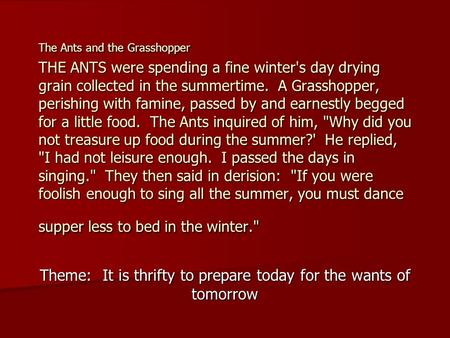 The Ants and the Grasshopper

THE ANTS were spending a fine winter's day drying grain collected in the summertime. A Grasshopper, perishing with famine, passed by and earnestly begged for a little food. The Ants inquired of him, "Why did you not treasure up food during the summer?' He replied, "I had not leisure enough. I passed the days in singing." They then said in derision: "If you were foolish enough to sing all the summer, you must dance

supper less to bed in the winter."

Theme: It is thrifty to prepare today for the wants of tomorrow